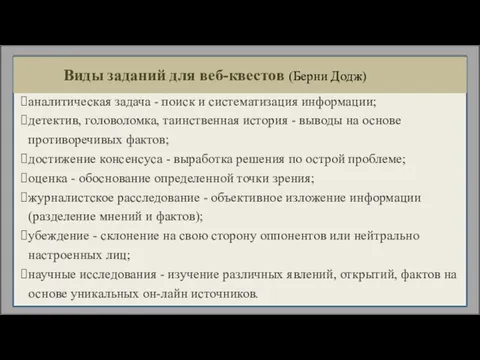 Виды заданий для веб-квестов (Берни Додж)

аналитическая задача - поиск и систематизация информации;
детектив, головоломка, таинственная история - выводы на основе противоречивых фактов;
достижение консенсуса - выработка решения по острой проблеме;
оценка - обоснование определенной точки зрения;
журналистское расследование - объективное изложение информации (разделение мнений и фактов);
убеждение - склонение на свою сторону оппонентов или нейтрально настроенных лиц;
научные исследования - изучение различных явлений, открытий, фактов на основе уникальных он-лайн источников.